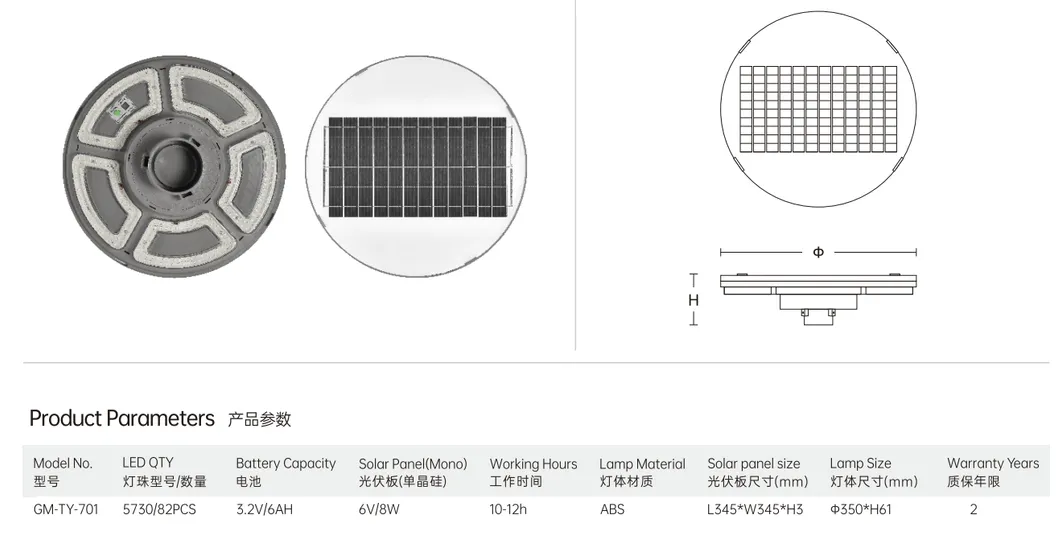 Φ

H

Product Parameters 产品参数

| Model No. 型号 | LED QTY 灯珠型号/数量 | Battery Capacity 电池 | Solar Panel(Mono) 光伏板(单晶硅) | Working Hours 工作时间 | Lamp Material 灯体材质 | Solar panel size 光伏板尺寸(mm) | Lamp Size 灯体尺寸(mm) | Warranty Years 质保年限 |
|---|---|---|---|---|---|---|---|---|
| GM-TY-701 | 5730/82PCS | 3.2V/6AH | 6V/8W | 10-12h | ABS | L345*W345*H3 | Φ350*H61 | 2 |